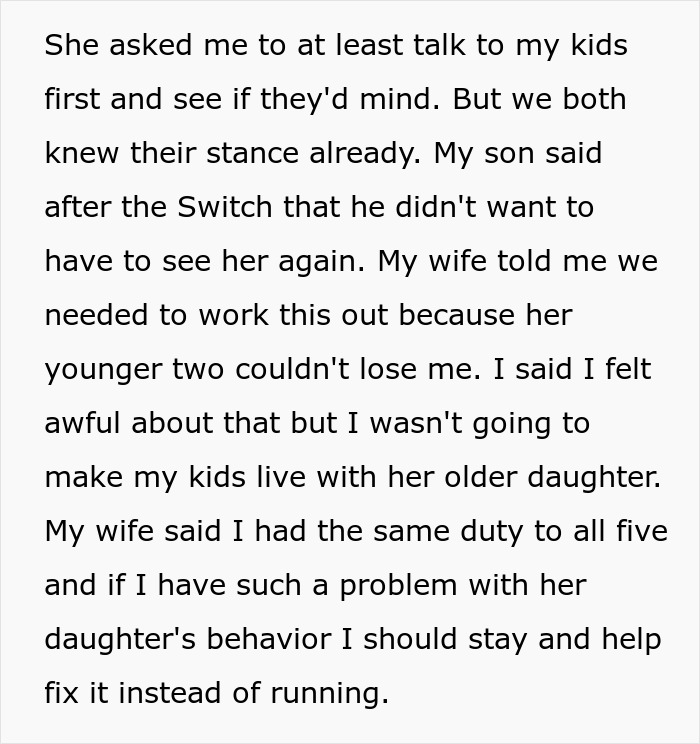 She asked me to at least talk to my kids first and see if they'd mind. But we both knew their stance already. My son said after the Switch that he didn't want to have to see her again. My wife told me we needed to work this out because her younger two couldn't lose me. I said I felt awful about that but I wasn't going to make my kids live with her older daughter. My wife said I had the same duty to all five and if I have such a problem with her daughter's behavior I should stay and help fix it instead of running.